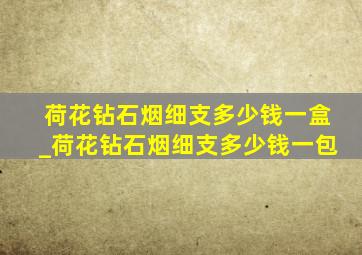 荷花钻石烟细支多少钱一盒
_荷花钻石烟细支多少钱一包